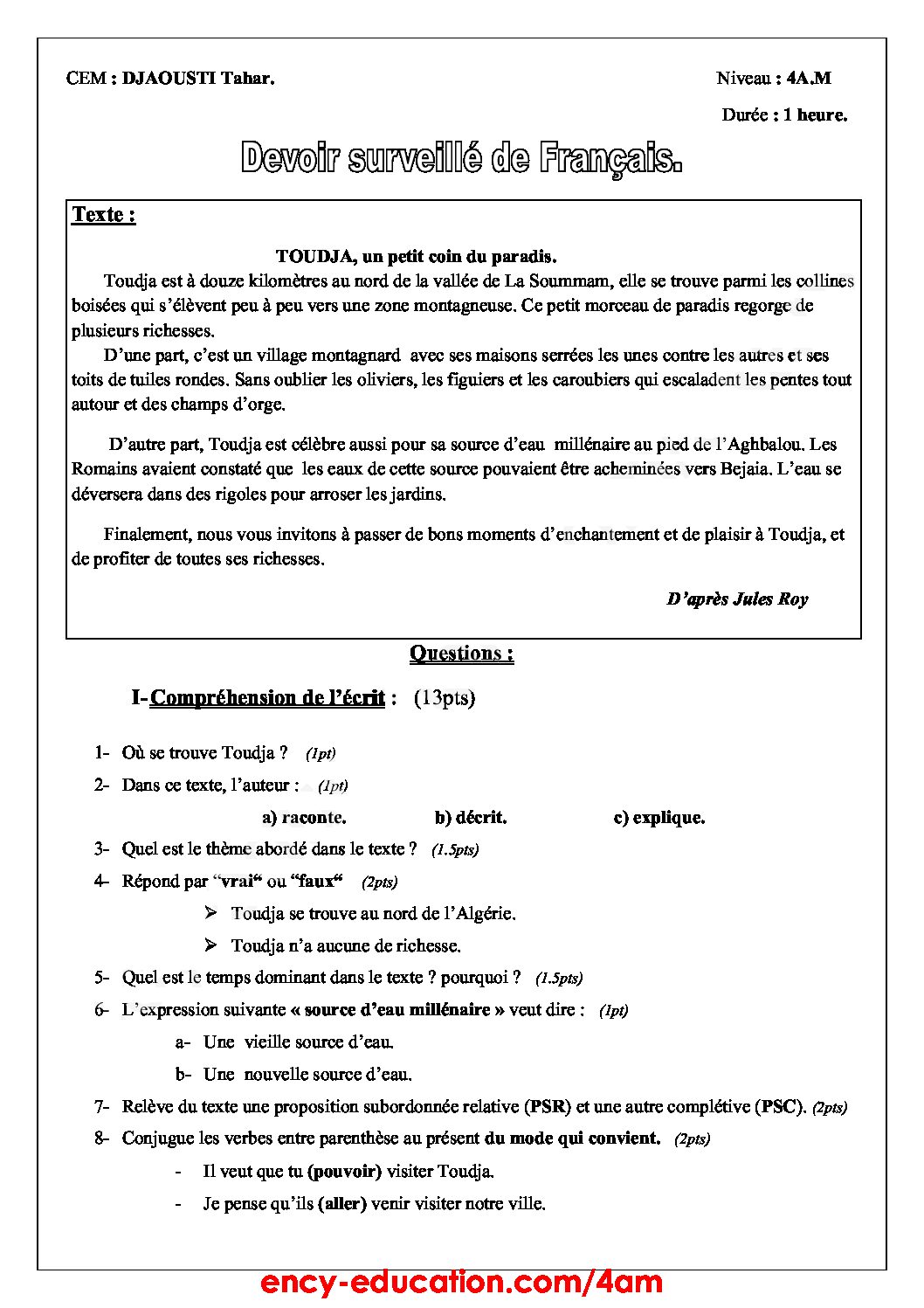 CEM : DJAOUSTI Tahar.

Niveau : 4A.M

Durée : 1 heure.

Devoir surveillé de Français.

Texte :

TOUDJA, un petit coin du paradis.

Toudja est à douze kilomètres au nord de la vallée de La Soummam, elle se trouve parmi les collines boisées qui s'élèvent peu à peu vers une zone montagneuse. Ce petit morceau de paradis regorge de plusieurs richesses.

D'une part, c'est un village montagnard avec ses maisons serrées les unes contre les autres et ses toits de tuiles rondes. Sans oublier les oliviers, les figuiers et les caroubiers qui escaladent les pentes tout autour et des champs d'orge.

D'autre part, Toudja est célèbre aussi pour sa source d'eau millénaire au pied de l'Aghbalou. Les Romains avaient constaté que les eaux de cette source pouvaient être acheminées vers Bejaia. L'eau se déversera dans des rigoles pour arroser les jardins.

Finalement, nous vous invitons à passer de bons moments d'enchantement et de plaisir à Toudja, et de profiter de toutes ses richesses.

D'après Jules Roy

Questions :

I- Compréhension de l'écrit : (13pts)

1- Où se trouve Toudja ? (1pt)

2- Dans ce texte, l'auteur : (1pt)

a) raconte. b) décrit. c) explique.

3- Quel est le thème abordé dans le texte ? (1.5pts)

4- Répond par "vrai" ou "faux" (2pts)

➢ Toudja se trouve au nord de l'Algérie.

➢ Toudja n'a aucune de richesse.

5- Quel est le temps dominant dans le texte ? pourquoi ? (1.5pts)

6- L'expression suivante « source d'eau millénaire » veut dire : (1pt)

a- Une vieille source d'eau.

b- Une nouvelle source d'eau.

7- Relève du texte une proposition subordonnée relative (PSR) et une autre complétive (PSC). (2pts)

8- Conjugue les verbes entre parenthèse au présent du mode qui convient. (2pts)

- Il veut que tu (pouvoir) visiter Toudja.

- Je pense qu'ils (aller) venir visiter notre ville.

ency-education.com/4am